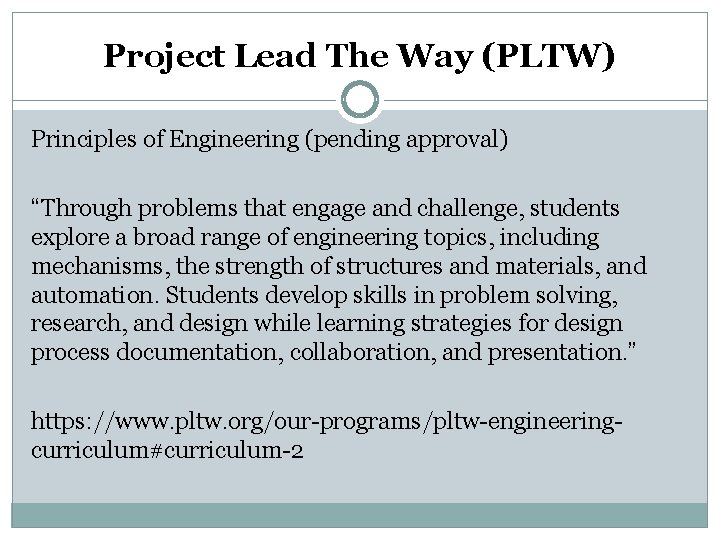 Project Lead The Way (PLTW)

Principles of Engineering (pending approval)

“Through problems that engage and challenge, students explore a broad range of engineering topics, including mechanisms, the strength of structures and materials, and automation. Students develop skills in problem solving, research, and design while learning strategies for design process documentation, collaboration, and presentation.”

https://www.pltw.org/our-programs/pltw-engineering-curriculum#curriculum-2